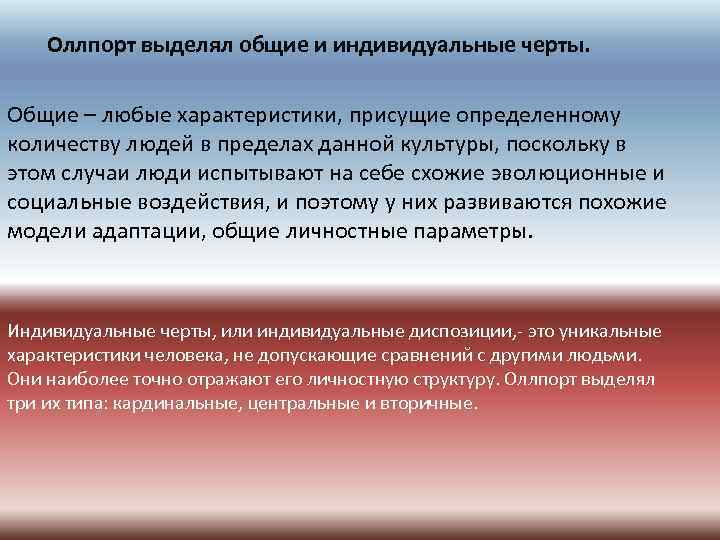 Оллпорт выделял общие и индивидуальные черты.

Общие – любые характеристики, присущие определенному количеству людей в пределах данной культуры, поскольку в этом случаи люди испытывают на себе схожие эволюционные и социальные воздействия, и поэтому у них развиваются похожие модели адаптации, общие личностные параметры.

Индивидуальные черты, или индивидуальные диспозиции,- это уникальные характеристики человека, не допускающие сравнений с другими людьми. Они наиболее точно отражают его личностную структуру. Оллпорт выделял три их типа: кардинальные, центральные и вторичные.